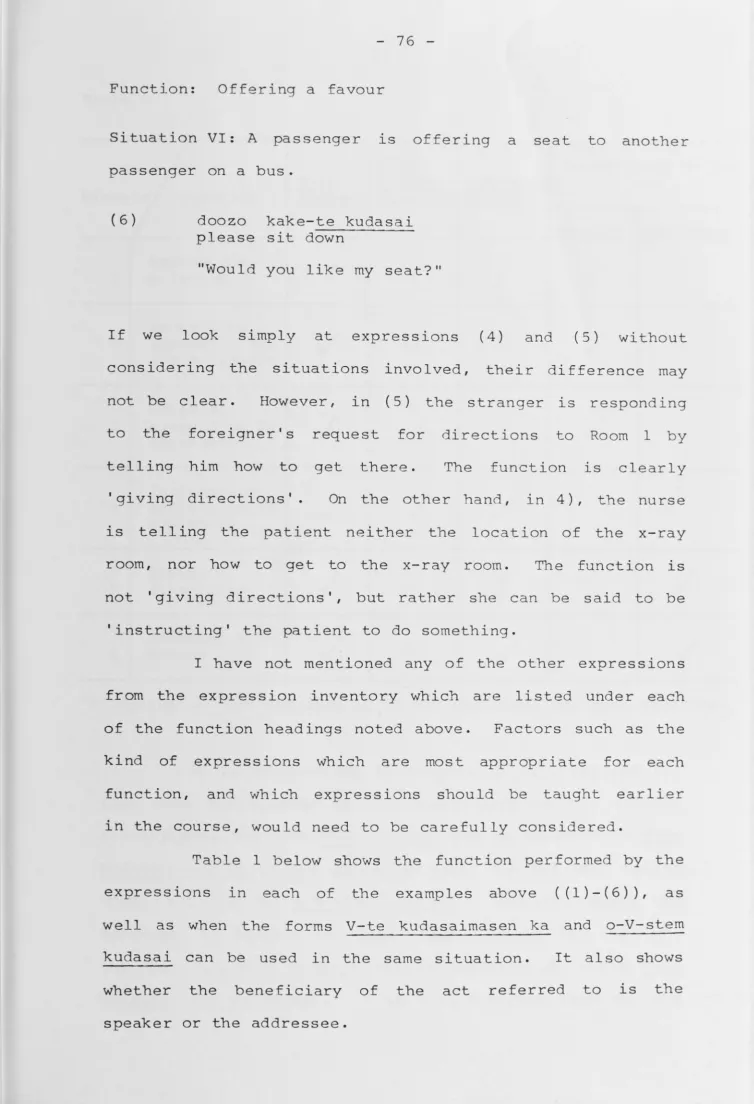 - 76 -

Function: Offering a favour

Situation VI: A passenger is offering a seat to another passenger on a bus.

(6) doozo kake-te kudasai
please sit down

"Would you like my seat?"

If we look simply at expressions (4) and (5) without considering the situations involved, their difference may not be clear. However, in (5) the stranger is responding to the foreigner's request for directions to Room 1 by telling him how to get there. The function is clearly 'giving directions'. On the other hand, in 4), the nurse is telling the patient neither the location of the x-ray room, nor how to get to the x-ray room. The function is not 'giving directions', but rather she can be said to be 'instructing' the patient to do something.

I have not mentioned any of the other expressions from the expression inventory which are listed under each of the function headings noted above. Factors such as the kind of expressions which are most appropriate for each function, and which expressions should be taught earlier in the course, would need to be carefully considered.

Table 1 below shows the function performed by the expressions in each of the examples above ((1)-(6)), as well as when the forms V-te kudasaimasen ka and o-V-stem kudasai can be used in the same situation. It also shows whether the beneficiary of the act referred to is the speaker or the addressee.